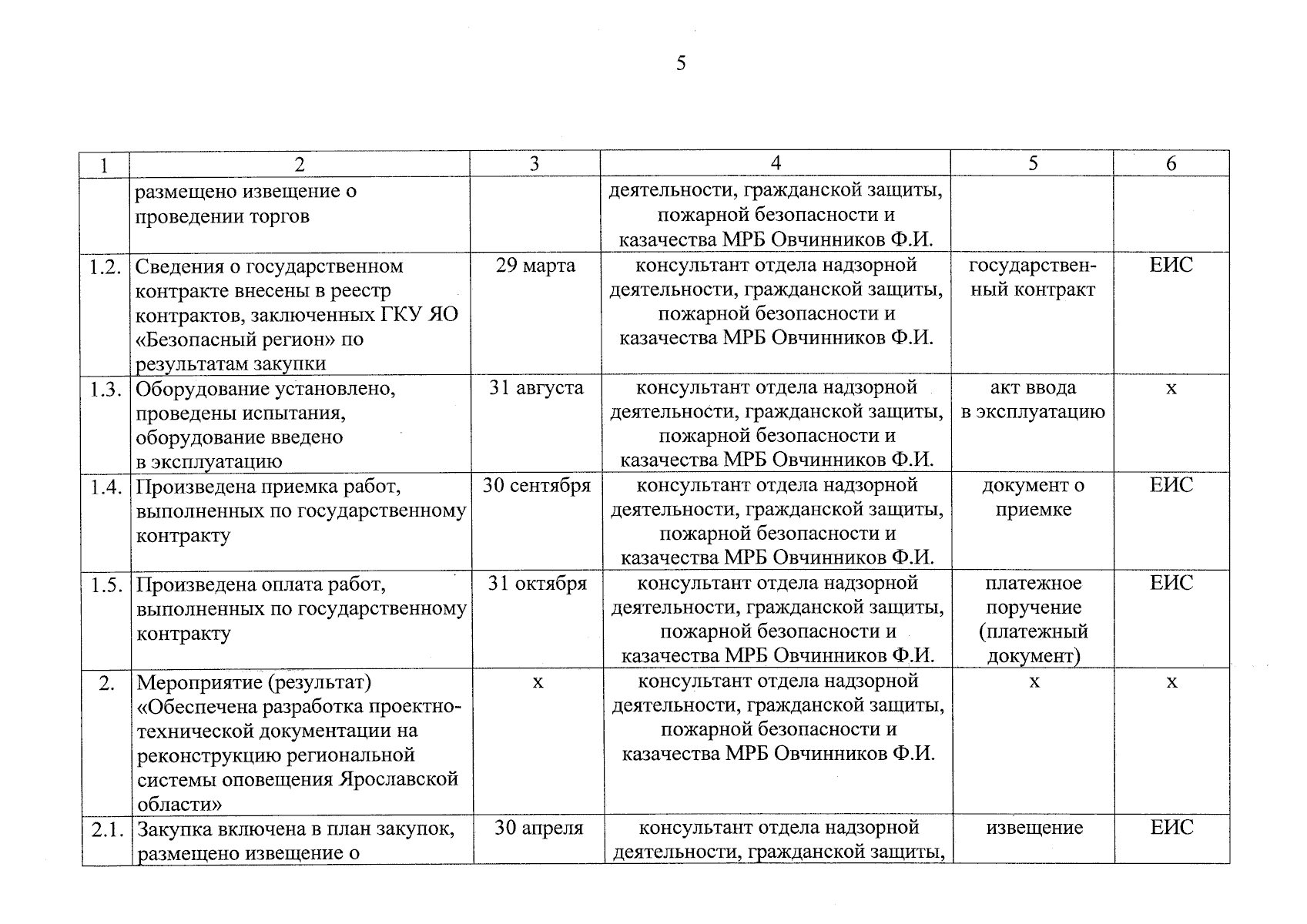 5

| 1 | 2 | 3 | 4 | 5 | 6 |
|---|---|---|---|---|---|
| | размещено извещение о проведении торгов | | деятельности, гражданской защиты, пожарной безопасности и казачества МРБ Овчинников Ф.И. | | |
| 1.2. | Сведения о государственном контракте внесены в реестр контрактов, заключенных ГКУ ЯО «Безопасный регион» по результатам закупки | 29 марта | консультант отдела надзорной деятельности, гражданской защиты, пожарной безопасности и казачества МРБ Овчинников Ф.И. | государственный контракт | ЕИС |
| 1.3. | Оборудование установлено, проведены испытания, оборудование введено в эксплуатацию | 31 августа | консультант отдела надзорной деятельности, гражданской защиты, пожарной безопасности и казачества МРБ Овчинников Ф.И. | акт ввода в эксплуатацию | х |
| 1.4. | Произведена приемка работ, выполненных по государственному контракту | 30 сентября | консультант отдела надзорной деятельности, гражданской защиты, пожарной безопасности и казачества МРБ Овчинников Ф.И. | документ о приемке | ЕИС |
| 1.5. | Произведена оплата работ, выполненных по государственному контракту | 31 октября | консультант отдела надзорной деятельности, гражданской защиты, пожарной безопасности и казачества МРБ Овчинников Ф.И. | платежное поручение (платежный документ) | ЕИС |
| 2. | Мероприятие (результат) «Обеспечена разработка проектно-технической документации на реконструкцию региональной системы оповещения Ярославской области» | х | консультант отдела надзорной деятельности, гражданской защиты, пожарной безопасности и казачества МРБ Овчинников Ф.И. | х | х |
| 2.1. | Закупка включена в план закупок, размещено извещение о | 30 апреля | консультант отдела надзорной деятельности, гражданской защиты, | извещение | ЕИС |